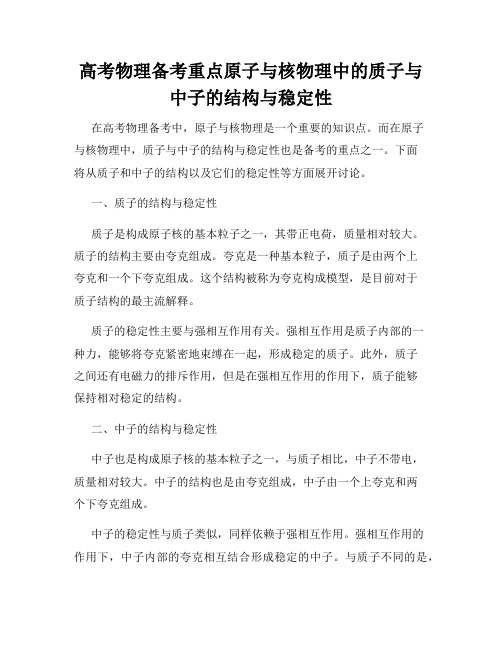 高考物理备考重点原子与核物理中的质子与中子的结构与稳定性

在高考物理备考中，原子与核物理是一个重要的知识点。而在原子与核物理中，质子与中子的结构与稳定性也是备考的重点之一。下面将从质子和中子的结构以及它们的稳定性等方面展开讨论。

一、质子的结构与稳定性

质子是构成原子核的基本粒子之一，其带正电荷，质量相对较大。质子的结构主要由夸克组成。夸克是一种基本粒子，质子是由两个上夸克和一个下夸克组成。这个结构被称为夸克构成模型，是目前对于质子结构的最主流解释。

质子的稳定性主要与强相互作用有关。强相互作用是质子内部的一种力，能够将夸克紧密地束缚在一起，形成稳定的质子。此外，质子之间还有电磁力的排斥作用，但是在强相互作用的作用下，质子能够保持相对稳定的结构。

二、中子的结构与稳定性

中子也是构成原子核的基本粒子之一，与质子相比，中子不带电，质量相对较大。中子的结构也是由夸克组成，中子由一个上夸克和两个下夸克组成。

中子的稳定性与质子类似，同样依赖于强相互作用。强相互作用的作用下，中子内部的夸克相互结合形成稳定的中子。与质子不同的是，